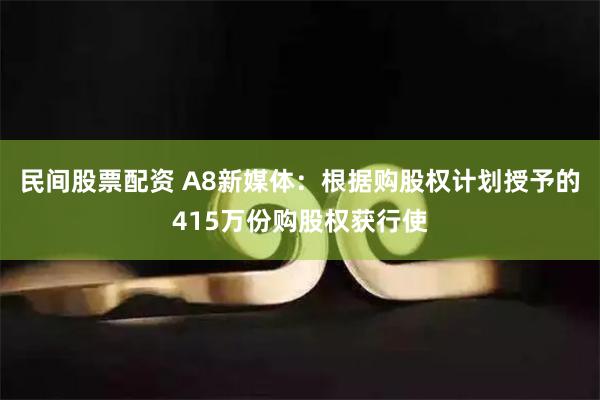 民间股票配资 A8新媒体：根据购股权计划授予的415万份购股权获行使